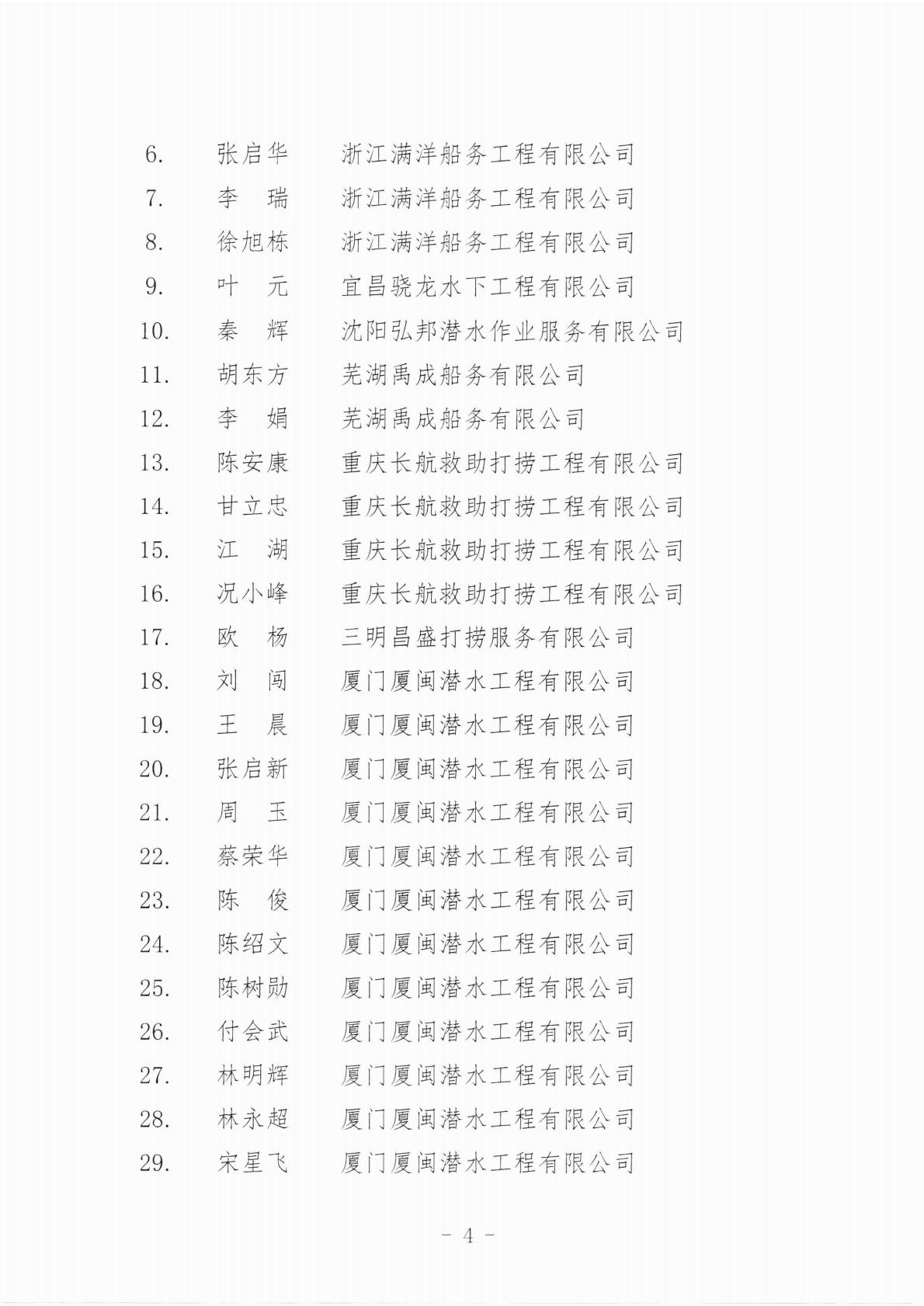 6. 张启华 浙江满洋船务工程有限公司
7. 李 瑞 浙江满洋船务工程有限公司
8. 徐旭栋 浙江满洋船务工程有限公司
9. 叶 元 宜昌骁龙水下工程有限公司
10. 秦 辉 沈阳弘邦潜水作业服务有限公司
11. 胡东方 芜湖禹成船务有限公司
12. 李 娟 芜湖禹成船务有限公司
13. 陈安康 重庆长航救助打捞工程有限公司
14. 甘立忠 重庆长航救助打捞工程有限公司
15. 江 湖 重庆长航救助打捞工程有限公司
16. 况小峰 重庆长航救助打捞工程有限公司
17. 欧 杨 三明昌盛打捞服务有限公司
18. 刘 闯 厦门厦闽潜水工程有限公司
19. 王 晨 厦门厦闽潜水工程有限公司
20. 张启新 厦门厦闽潜水工程有限公司
21. 周 玉 厦门厦闽潜水工程有限公司
22. 蔡荣华 厦门厦闽潜水工程有限公司
23. 陈 俊 厦门厦闽潜水工程有限公司
24. 陈绍文 厦门厦闽潜水工程有限公司
25. 陈树勋 厦门厦闽潜水工程有限公司
26. 付会武 厦门厦闽潜水工程有限公司
27. 林明辉 厦门厦闽潜水工程有限公司
28. 林永超 厦门厦闽潜水工程有限公司
29. 宋星飞 厦门厦闽潜水工程有限公司

- 4 -